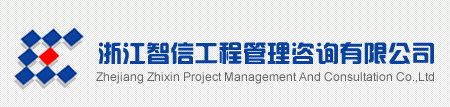 浙江智信工程管理咨询有限公司
Zhejiang Zhixin Project Management And Consultation Co.,Ltd